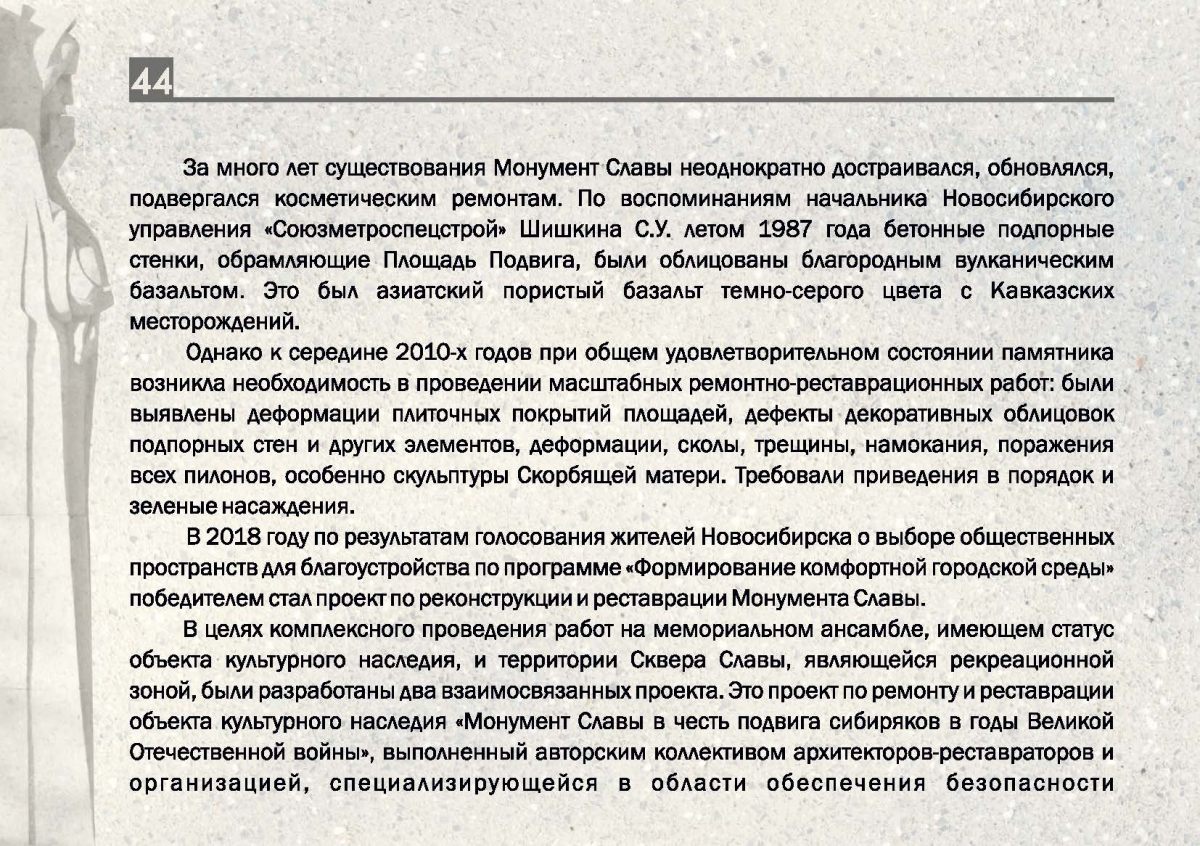 44

За много лет существования Монумент Славы неоднократно достраивался, обновлялся, подвергался косметическим ремонтам. По воспоминаниям начальника Новосибирского управления «Союзметроспецстрой» Шишкина С.У. летом 1987 года бетонные подпорные стенки, обрамляющие Площадь Подвига, были облицованы благородным вулканическим базальтом. Это был азиатский пористый базальт темно-серого цвета с Кавказских месторождений.

Однако к середине 2010-х годов при общем удовлетворительном состоянии памятника возникла необходимость в проведении масштабных ремонтно-реставрационных работ: были выявлены деформации плиточных покрытий площадей, дефекты декоративных облицовок подпорных стен и других элементов, деформации, сколы, трещины, намокания, поражения всех пилонов, особенно скульптуры Скорбящей матери. Требовали приведения в порядок и зеленые насаждения.

В 2018 году по результатам голосования жителей Новосибирска о выборе общественных пространств для благоустройства по программе «Формирование комфортной городской среды» победителем стал проект по реконструкции и реставрации Монумента Славы.

В целях комплексного проведения работ на мемориальном ансамбле, имеющем статус объекта культурного наследия, и территории Сквера Славы, являющейся рекреационной зоной, были разработаны два взаимосвязанных проекта. Это проект по ремонту и реставрации объекта культурного наследия «Монумент Славы в честь подвига сибиряков в годы Великой Отечественной войны», выполненный авторским коллективом архитекторов-реставраторов и организацией, специализирующейся в области обеспечения безопасности